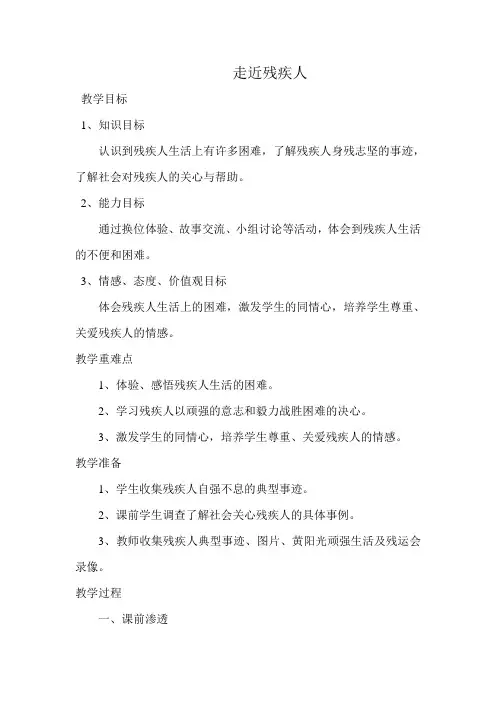 走近残疾人

教学目标

1、知识目标

认识到残疾人生活上有许多困难，了解残疾人身残志坚的事迹，了解社会对残疾人的关心与帮助。

2、能力目标

通过换位体验、故事交流、小组讨论等活动，体会到残疾人生活的不便和困难。

3、情感、态度、价值观目标

体会残疾人生活上的困难，激发学生的同情心，培养学生尊重、关爱残疾人的情感。

教学重难点

1、体验、感悟残疾人生活的困难。

2、学习残疾人以顽强的意志和毅力战胜困难的决心。

3、激发学生的同情心，培养学生尊重、关爱残疾人的情感。

教学准备

1、学生收集残疾人自强不息的典型事迹。

2、课前学生调查了解社会关心残疾人的具体事例。

3、教师收集残疾人典型事迹、图片、黄阳光顽强生活及残运会录像。

教学过程

一、课前渗透